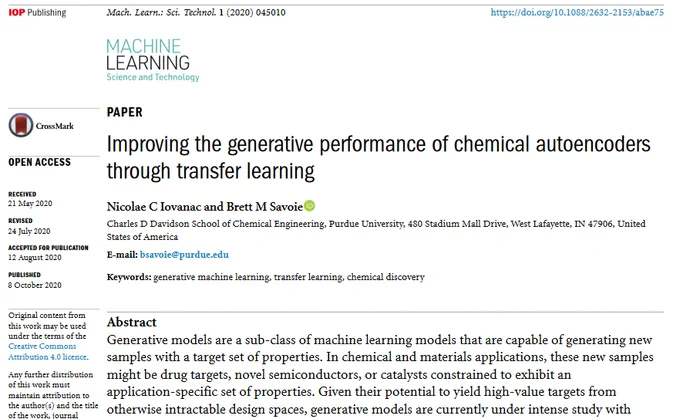 IOP Publishing

Mach. Learn.: Sci. Technol. 1 (2020) 045010

https://doi.org/10.1088/2632-2153/abae75

MACHINE LEARNING
Science and Technology

CrossMark

OPEN ACCESS

RECEIVED
21 May 2020

REVISED
24 July 2020

ACCEPTED FOR PUBLICATION
12 August 2020

PUBLISHED
8 October 2020

Original content from this work may be used under the terms of the Creative Commons Attribution 4.0 licence.

Any further distribution of this work must maintain attribution to the author(s) and the title of the work, journal

PAPER

Improving the generative performance of chemical autoencoders through transfer learning

Nicolae C Iovanac and Brett M Savoie

Charles D Davidson School of Chemical Engineering, Purdue University, 480 Stadium Mall Drive, West Lafayette, IN 47906, United States of America

E-mail: bsavoie@purdue.edu

Keywords: generative machine learning, transfer learning, chemical discovery

Abstract

Generative models are a sub-class of machine learning models that are capable of generating new samples with a target set of properties. In chemical and materials applications, these new samples might be drug targets, novel semiconductors, or catalysts constrained to exhibit an application-specific set of properties. Given their potential to yield high-value targets from otherwise intractable design spaces, generative models are currently under intense study with